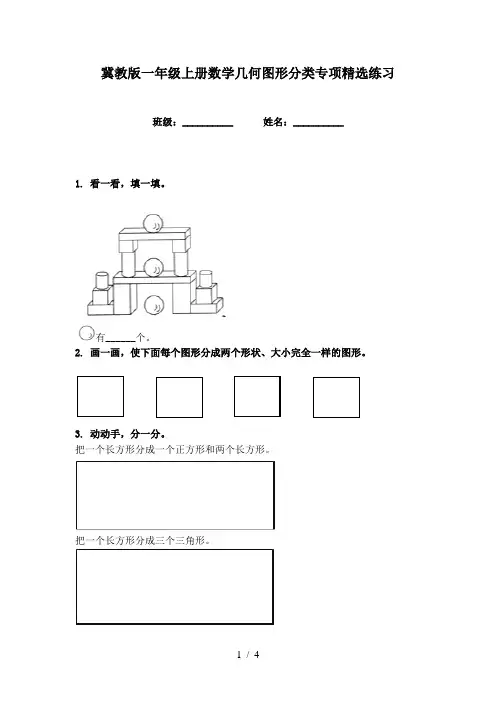 冀教版一年级上册数学几何图形分类专项精选练习

班级：__________　　姓名：__________

1. 看一看，填一填。

有______个。

2. 画一画，使下面每个图形分成两个形状、大小完全一样的图形。

3. 动动手，分一分。

把一个长方形分成一个正方形和两个长方形。

把一个长方形分成三个三角形。

1 / 4